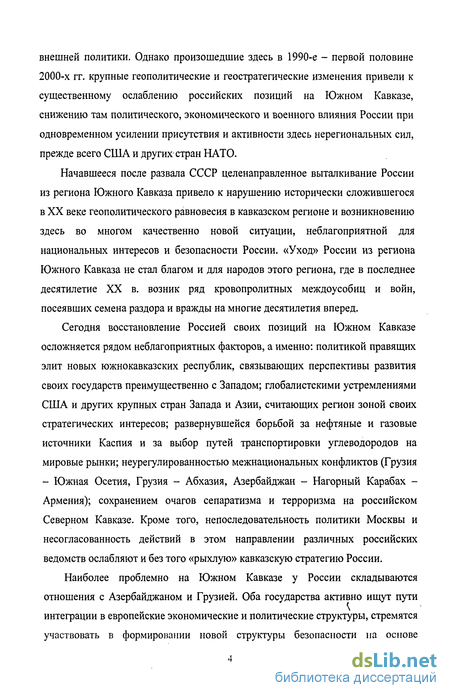 внешней политики. Однако произошедшие здесь в 1990-е – первой половине 2000-х гг. крупные геополитические и геостратегические изменения привели к существенному ослаблению российских позиций на Южном Кавказе, снижению там политического, экономического и военного влияния России при одновременном усилении присутствия и активности здесь нерегиональных сил, прежде всего США и других стран НАТО.

Начавшееся после развала СССР целенаправленное выталкивание России из региона Южного Кавказа привело к нарушению исторически сложившегося в XX веке геополитического равновесия в кавказском регионе и возникновению здесь во многом качественно новой ситуации, неблагоприятной для национальных интересов и безопасности России. «Уход» России из региона Южного Кавказа не стал благом и для народов этого региона, где в последнее десятилетие XX в. возник ряд кровопролитных междоусобиц и войн, посеявших семена раздора и вражды на многие десятилетия вперед.

Сегодня восстановление Россией своих позиций на Южном Кавказе осложняется рядом неблагоприятных факторов, а именно: политикой правящих элит новых южнокавказских республик, связывающих перспективы развития своих государств преимущественно с Западом; глобалистскими устремлениями США и других крупных стран Запада и Азии, считающих регион зоной своих стратегических интересов; развернувшейся борьбой за нефтяные и газовые источники Каспия и за выбор путей транспортировки углеводородов на мировые рынки; неурегулированностью межнациональных конфликтов (Грузия – Южная Осетия, Грузия – Абхазия, Азербайджан – Нагорный Карабах – Армения); сохранением очагов сепаратизма и терроризма на российском Северном Кавказе. Кроме того, непоследовательность политики Москвы и несогласованность действий в этом направлении различных российских ведомств ослабляют и без того «рыхлую» кавказскую стратегию России.

Наиболее проблемно на Южном Кавказе у России складываются отношения с Азербайджаном и Грузией. Оба государства активно ищут пути интеграции в европейские экономические и политические структуры, стремятся участвовать в формировании новой структуры безопасности на основе

4

dsLib.net
библиотека диссертаций